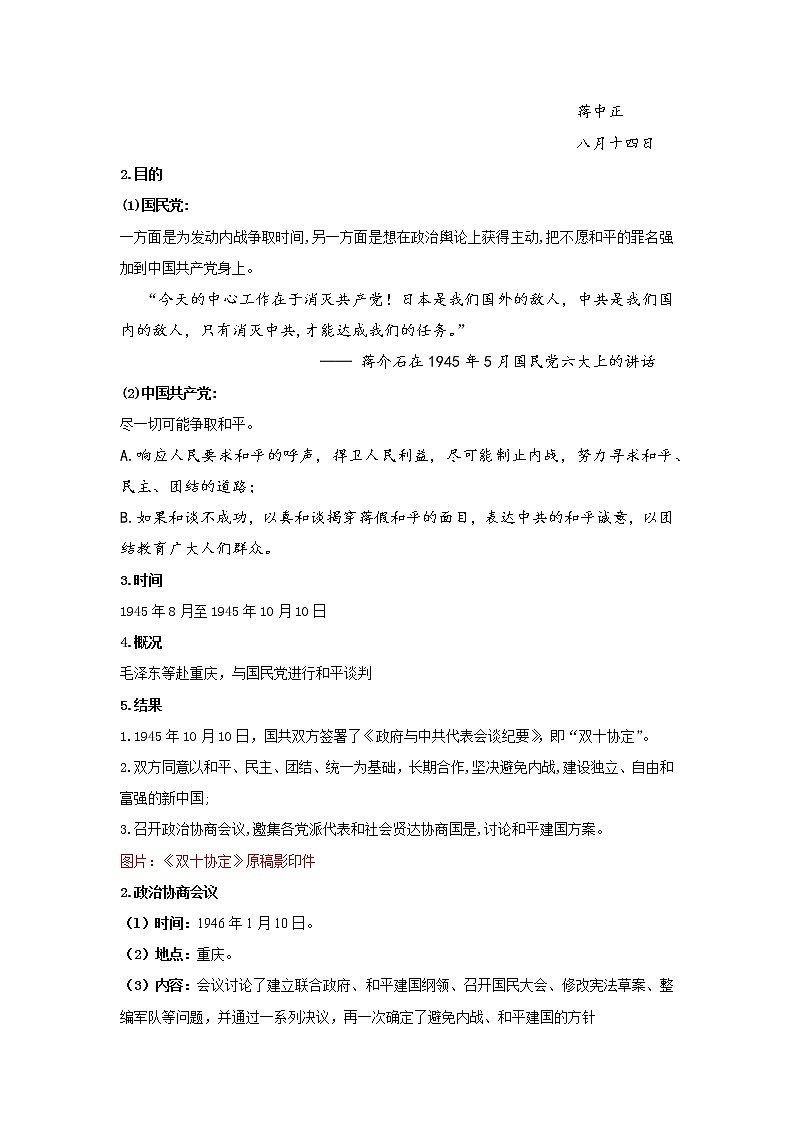 蒋中正

八月十四日

2.目的

⑴国民党:

一方面是为发动内战争取时间,另一方面是想在政治舆论上获得主动,把不愿和平的罪名强加到中国共产党身上。

“今天的中心工作在于消灭共产党！日本是我们国外的敌人，中共是我们国内的敌人，只有消灭中共，才能达成我们的任务。”

—— 蒋介石在1945年5月国民党六大上的讲话

⑵中国共产党:

尽一切可能争取和平。

A.响应人民要求和平的呼声，捍卫人民利益，尽可能制止内战，努力寻求和平、民主、团结的道路；

B.如果和谈不成功，以真和谈揭穿蒋假和平的面目，表达中共的和平诚意，以团结教育广大人们群众。

3.时间

1945年8月至1945年10月10日

4.概况

毛泽东等赴重庆，与国民党进行和平谈判

5.结果

1.1945年10月10日，国共双方签署了《政府与中共代表会谈纪要》，即“双十协定”。

2.双方同意以和平、民主、团结、统一为基础，长期合作，坚决避免内战，建设独立、自由和富强的新中国;

3.召开政治协商会议，邀集各党派代表和社会贤达协商国是，讨论和平建国方案。

图片：《双十协定》原稿影印件

2.政治协商会议

（1）时间：1946年1月10日。

（2）地点：重庆。

（3）内容：会议讨论了建立联合政府、和平建国纲领、召开国民大会、修改宪法草案、整编军队等问题，并通过一系列决议，再一次确定了避免内战、和平建国的方针